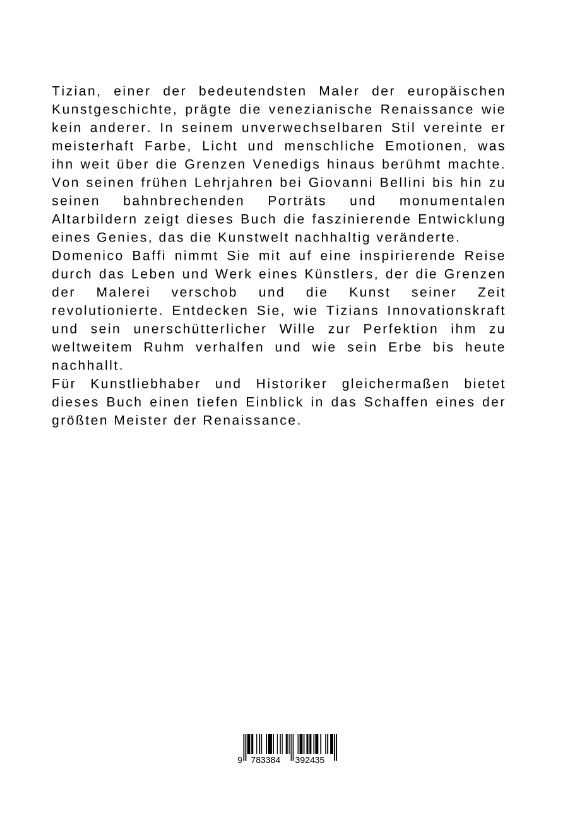 Tizian, einer der bedeutendsten Maler der europäischen Kunstgeschichte, prägte die venezianische Renaissance wie kein anderer. In seinem unverwechselbaren Stil vereinte er meisterhaft Farbe, Licht und menschliche Emotionen, was ihn weit über die Grenzen Venedigs hinaus berühmt machte. Von seinen frühen Lehrjahren bei Giovanni Bellini bis hin zu seinen bahnbrechenden Porträts und monumentalen Altarbildern zeigt dieses Buch die faszinierende Entwicklung eines Genies, das die Kunstwelt nachhaltig veränderte.
Domenico Baffi nimmt Sie mit auf eine inspirierende Reise durch das Leben und Werk eines Künstlers, der die Grenzen der Malerei verschob und die Kunst seiner Zeit revolutionierte. Entdecken Sie, wie Tizians Innovationskraft und sein unerschütterlicher Wille zur Perfektion ihm zu weltweitem Ruhm verhalfen und wie sein Erbe bis heute nachhallt.
Für Kunstliebhaber und Historiker gleichermaßen bietet dieses Buch einen tiefen Einblick in das Schaffen eines der größten Meister der Renaissance.

9 783384 392435